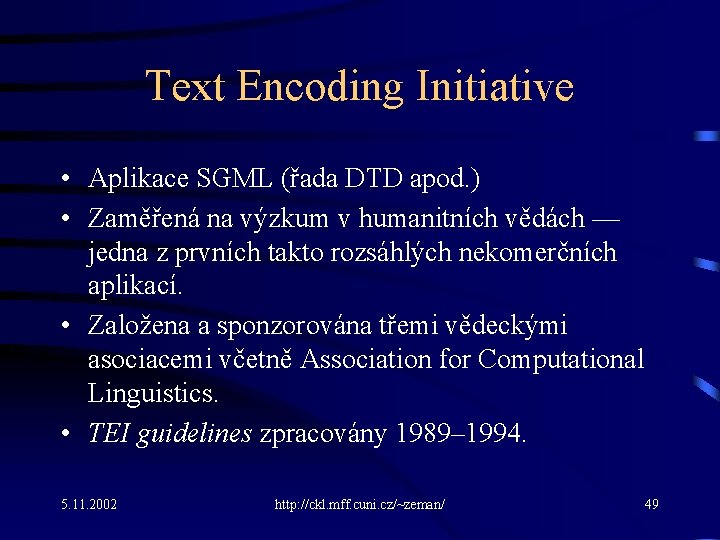 Text Encoding Initiative

• Aplikace SGML (řada DTD apod.)
• Zaměřená na výzkum v humanitních vědách — jedna z prvních takto rozsáhlých nekomerčních aplikací.
• Založena a sponzorována třemi vědeckými asociacemi včetně Association for Computational Linguistics.
• TEI guidelines zpracovány 1989–1994.

5.11.2002 http://ckl.mff.cuni.cz/~zeman/ 49